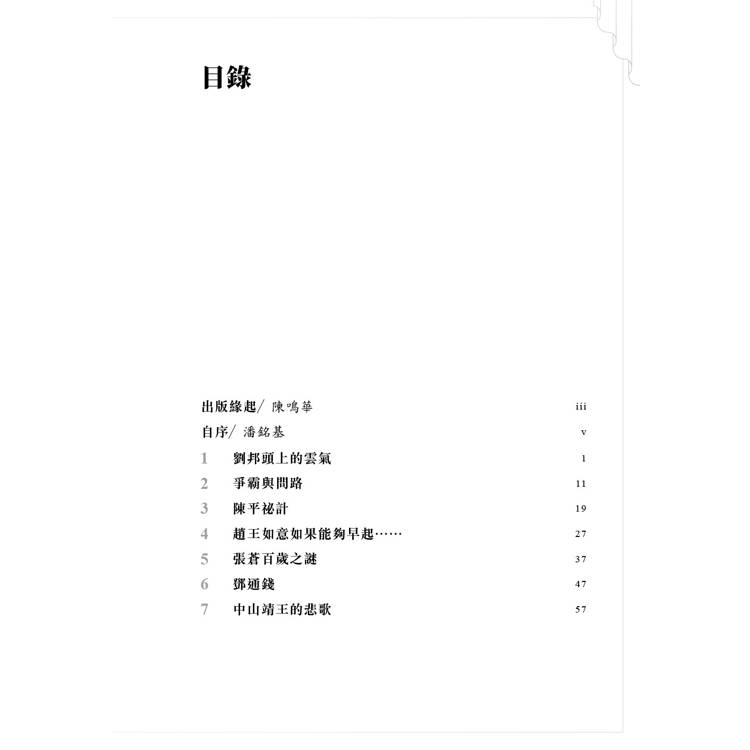 目錄

出版緣起/ 陳鳴華 iii
自序/ 潘銘基 v
1 劉邦頭上的雲氣 1
2 爭霸與問路 11
3 陳平祕計 19
4 趙王如意如果能夠早起…… 27
5 張蒼百歲之謎 37
6 鄧通錢 47
7 中山靖王的悲歌 57